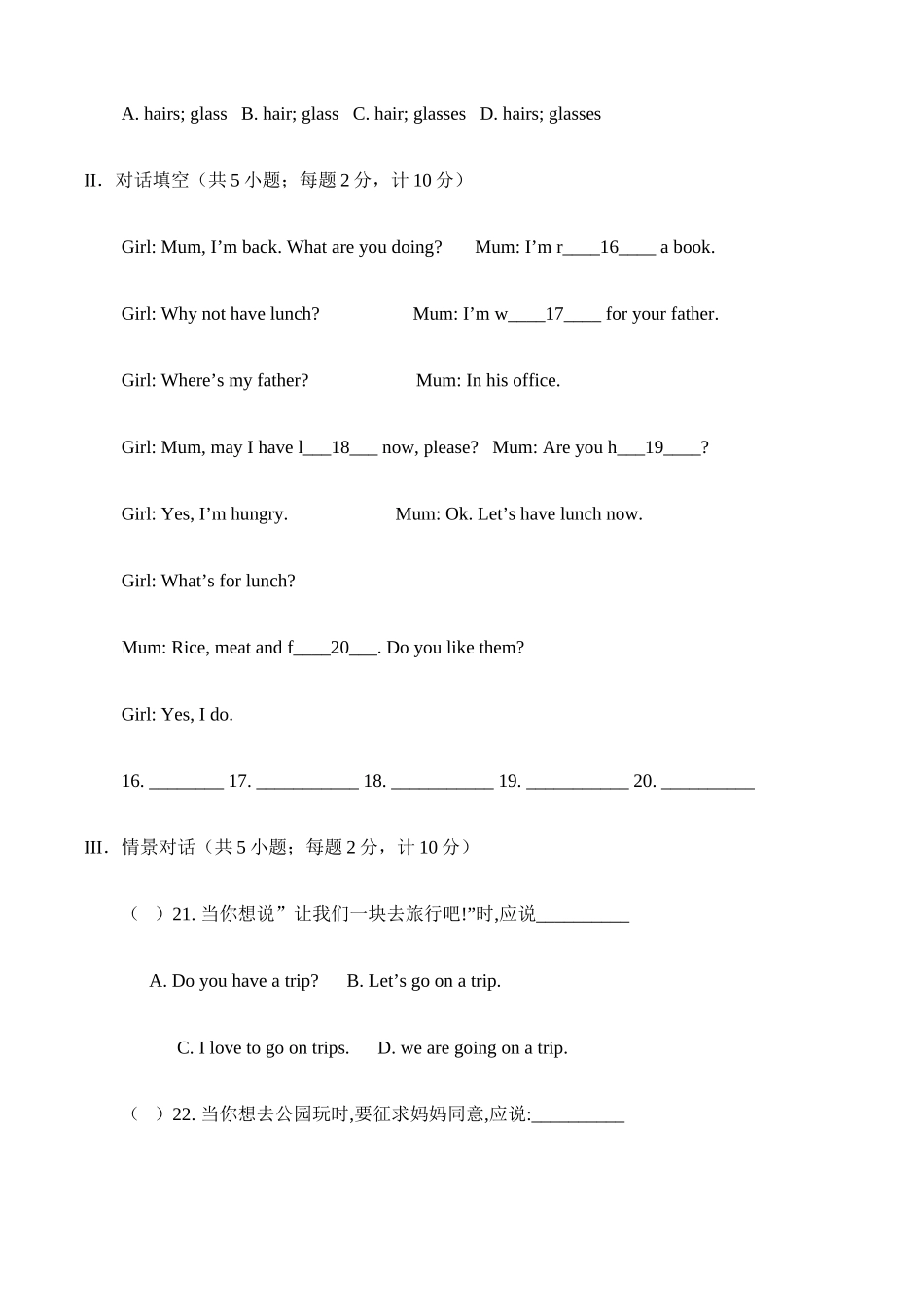 A. hairs; glass B. hair; glass C. hair; glasses D. hairs; glasses

II. 对话填空（共 5 小题；每题 2 分，计 10 分）

Girl: Mum, I’m back. What are you doing? Mum: I’m r____16____ a book.

Girl: Why not have lunch? Mum: I’m w____17____ for your father.

Girl: Where’s my father? Mum: In his office.

Girl: Mum, may I have l___18___ now, please? Mum: Are you h___19____?

Girl: Yes, I’m hungry. Mum: Ok. Let’s have lunch now.

Girl: What’s for lunch?

Mum: Rice, meat and f____20___. Do you like them?

Girl: Yes, I do.

16. ________ 17. ___________ 18. ___________ 19. ___________ 20. __________

III. 情景对话（共 5 小题；每题 2 分，计 10 分）

（ ）21. 当你想说”让我们一块去旅行吧!”时,应说__________

A. Do you have a trip? B. Let’s go on a trip.

C. I love to go on trips. D. we are going on a trip.

（ ）22. 当你想去公园玩时,要征求妈妈同意,应说:__________